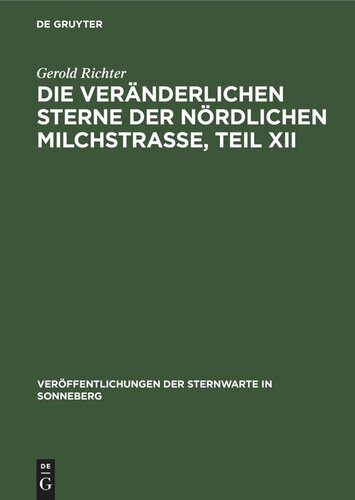 DE GRUYTER

Gerold Richter

DIE VERÄNDERLICHEN STERNE DER NÖRDLICHEN MILCHSTRASSE, TEIL XII

VERÖFFENTLICHUNGEN DER STERNWARTE IN SONNEBERG

DE G